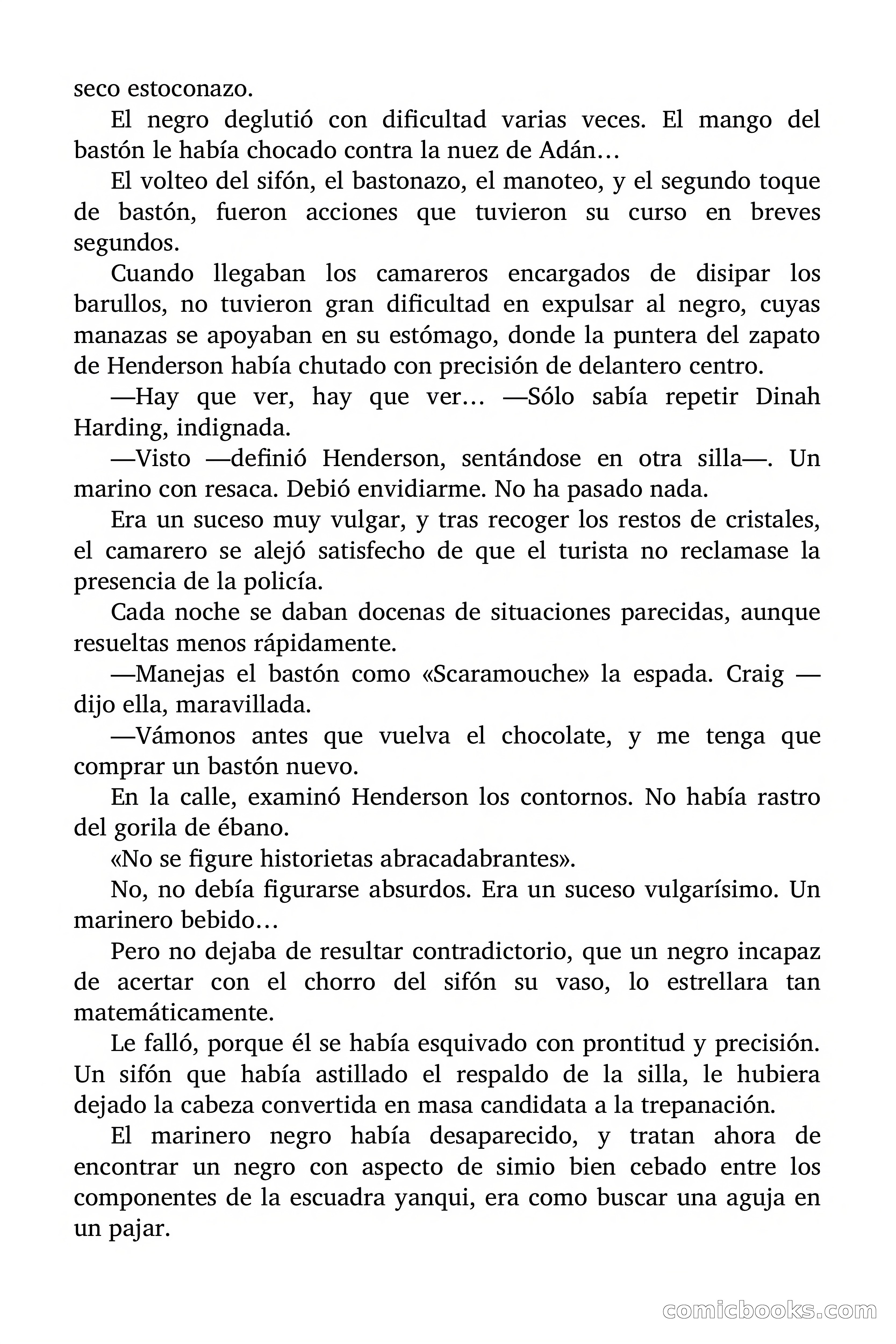 seco estoconazo.

El negro deglutió con dificultad varias veces. El mango del bastón le había chocado contra la nuez de Adán…

El volteo del sifón, el bastonazo, el manoteo, y el segundo toque de bastón, fueron acciones que tuvieron su curso en breves segundos.

Cuando llegaban los camareros encargados de disipar los barullos, no tuvieron gran dificultad en expulsar al negro, cuyas manazas se apoyaban en su estómago, donde la puntera del zapato de Henderson había chutado con precisión de delantero centro.

—Hay que ver, hay que ver… —Sólo sabía repetir Dinah Harding, indignada.

—Visto —definió Henderson, sentándose en otra silla—. Un marino con resaca. Debió envidiarme. No ha pasado nada.

Era un suceso muy vulgar, y tras recoger los restos de cristales, el camarero se alejó satisfecho de que el turista no reclamase la presencia de la policía.

Cada noche se daban docenas de situaciones parecidas, aunque resueltas menos rápidamente.

—Manejas el bastón como «Scaramouche» la espada. Craig —dijo ella, maravillada.

—Vámonos antes que vuelva el chocolate, y me tenga que comprar un bastón nuevo.

En la calle, examinó Henderson los contornos. No había rastro del gorila de ébano.

«No se figure historietas abracadabrantes».

No, no debía figurarse absurdos. Era un suceso vulgarísimo. Un marinero bebido…

Pero no dejaba de resultar contradictorio, que un negro incapaz de acertar con el chorro del sifón su vaso, lo estrellara tan matemáticamente.

Le falló, porque él se había esquivado con prontitud y precisión. Un sifón que había astillado el respaldo de la silla, le hubiera dejado la cabeza convertida en masa candidata a la trepanación.

El marinero negro había desaparecido, y tratan ahora de encontrar un negro con aspecto de simio bien cebado entre los componentes de la escuadra yanqui, era como buscar una aguja en un pajar.

comicbooks.com